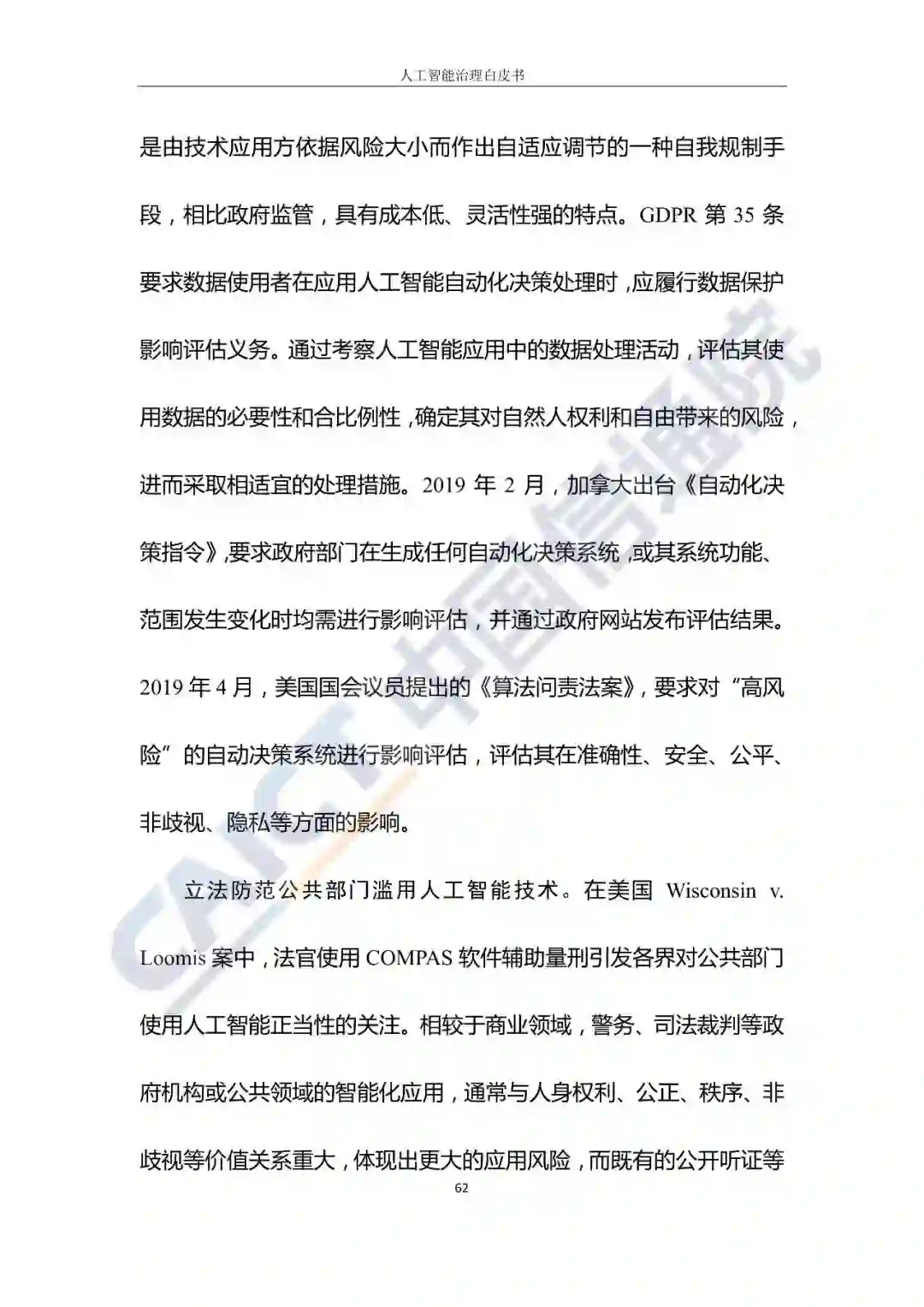 人工智能治理白皮书

是由技术应用方依据风险大小而作出自适应调节的一种自我规制手段，相比政府监管，具有成本低、灵活性强的特点。GDPR 第 35 条要求数据使用者在应用人工智能自动化决策处理时，应履行数据保护影响评估义务。通过考察人工智能应用中的数据处理活动，评估其使用数据的必要性和合比例性，确定其对自然人权利和自由带来的风险，进而采取相适宜的处理措施。2019 年 2 月，加拿大出台《自动化决策指令》，要求政府部门在生成任何自动化决策系统，或其系统功能、范围发生变化时均需进行影响评估，并通过政府网站发布评估结果。2019 年 4 月，美国国会议员提出的《算法问责法案》，要求对“高风险”的自动决策系统进行影响评估，评估其在准确性、安全、公平、非歧视、隐私等方面的影响。

立法防范公共部门滥用人工智能技术。在美国 Wisconsin v. Loomis 案中，法官使用 COMPAS 软件辅助量刑引发各界对公共部门使用人工智能正当性的关注。相较于商业领域，警务、司法裁判等政府机构或公共领域的智能化应用，通常与人身权利、公正、秩序、非歧视等价值关系重大，体现出更大的应用风险，而既有的公开听证等

62

CAICT 中国信通院